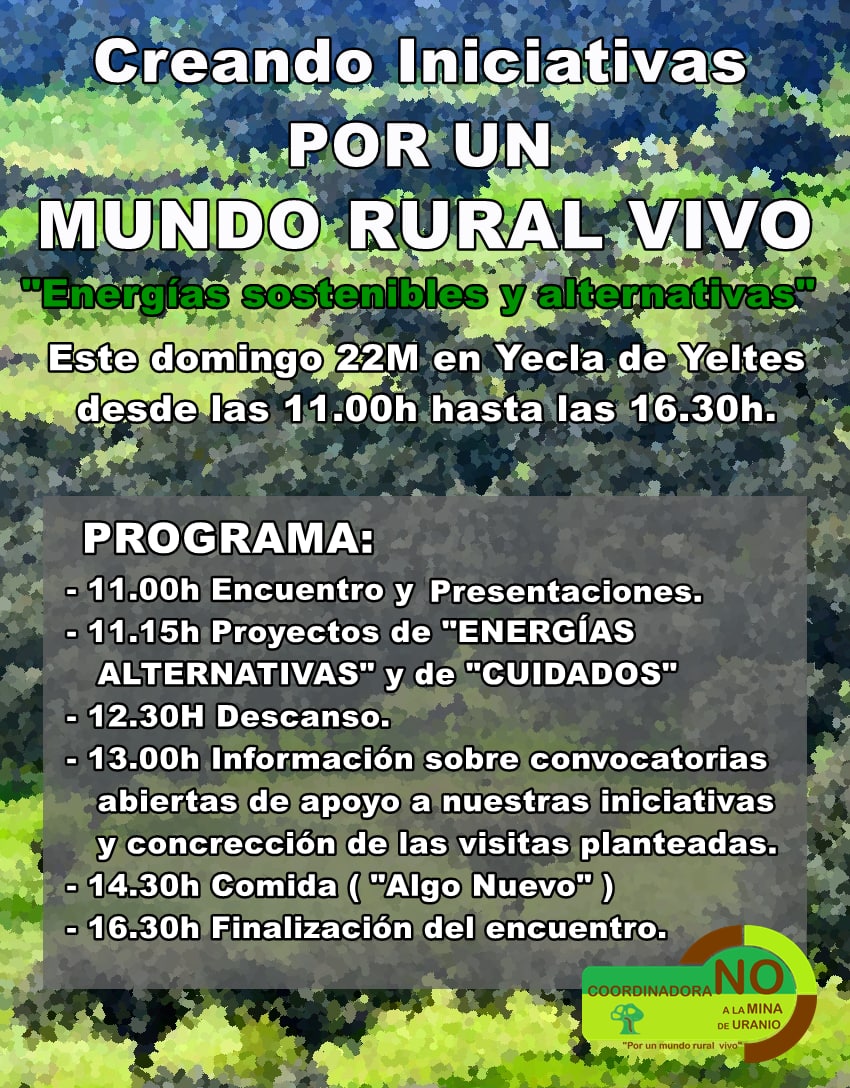 Creando Iniciativas
POR UN
MUNDO RURAL VIVO
"Energías sostenibles y alternativas"
Este domingo 22M en Yecla de Yeltes desde las 11.00h hasta las 16.30h.

PROGRAMA:
- 11.00h Encuentro y Presentaciones.
- 11.15h Proyectos de "ENERGÍAS ALTERNATIVAS" y de "CUIDADOS"
- 12.30H Descanso.
- 13.00h Información sobre convocatorias abiertas de apoyo a nuestras iniciativas y concrección de las visitas planteadas.
- 14.30h Comida ( "Algo Nuevo" )
- 16.30h Finalización del encuentro.

COORDINADORA NO A LA MINA DE URANIO
"Por un mundo rural vivo"